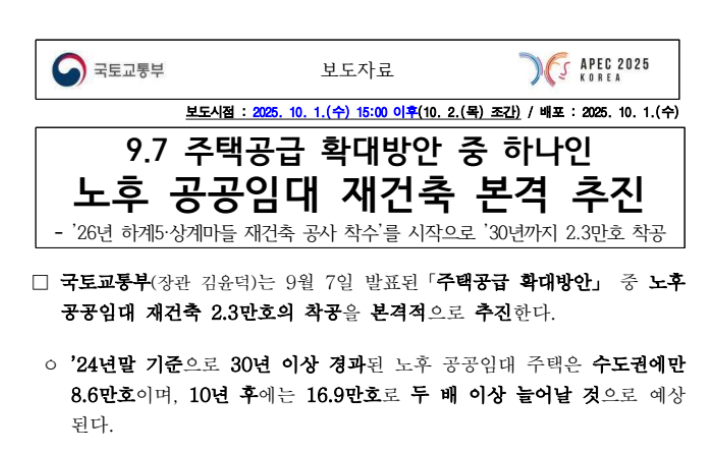 국토교통부

보도자료

APEC 2025
KOREA

보도시점 : 2025. 10. 1.(수) 15:00 이후(10. 2.(목) 조간) / 배포 : 2025. 10. 1.(수)

9.7 주택공급 확대방안 중 하나인

노후 공공임대 재건축 본격 추진

- '26년 하계5·상계마들 재건축 공사 착수'를 시작으로 '30년까지 2.3만호 착공

☐ 국토교통부(장관 김윤덕)는 9월 7일 발표된 「주택공급 확대방안」 중 노후 공공임대 재건축 2.3만호의 착공을 본격적으로 추진한다.

○ '24년말 기준으로 30년 이상 경과된 노후 공공임대 주택은 수도권에만 8.6만호이며, 10년 후에는 16.9만호로 두 배 이상 늘어날 것으로 예상된다.